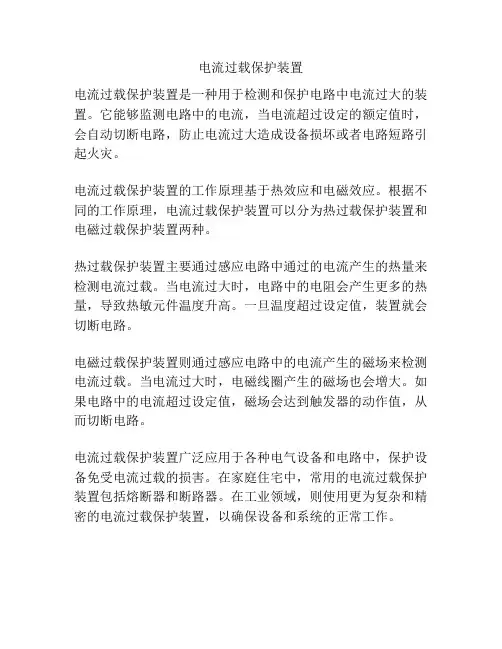 电流过载保护装置

电流过载保护装置是一种用于检测和保护电路中电流过大的装置。它能够监测电路中的电流，当电流超过设定的额定值时，会自动切断电路，防止电流过大造成设备损坏或者电路短路引起火灾。

电流过载保护装置的工作原理基于热效应和电磁效应。根据不同的工作原理，电流过载保护装置可以分为热过载保护装置和电磁过载保护装置两种。

热过载保护装置主要通过感应电路中通过的电流产生的热量来检测电流过载。当电流过大时，电路中的电阻会产生更多的热量，导致热敏元件温度升高。一旦温度超过设定值，装置就会切断电路。

电磁过载保护装置则通过感应电路中的电流产生的磁场来检测电流过载。当电流过大时，电磁线圈产生的磁场也会增大。如果电路中的电流超过设定值，磁场会达到触发器的动作值，从而切断电路。

电流过载保护装置广泛应用于各种电气设备和电路中，保护设备免受电流过载的损害。在家庭住宅中，常用的电流过载保护装置包括熔断器和断路器。在工业领域，则使用更为复杂和精密的电流过载保护装置，以确保设备和系统的正常工作。